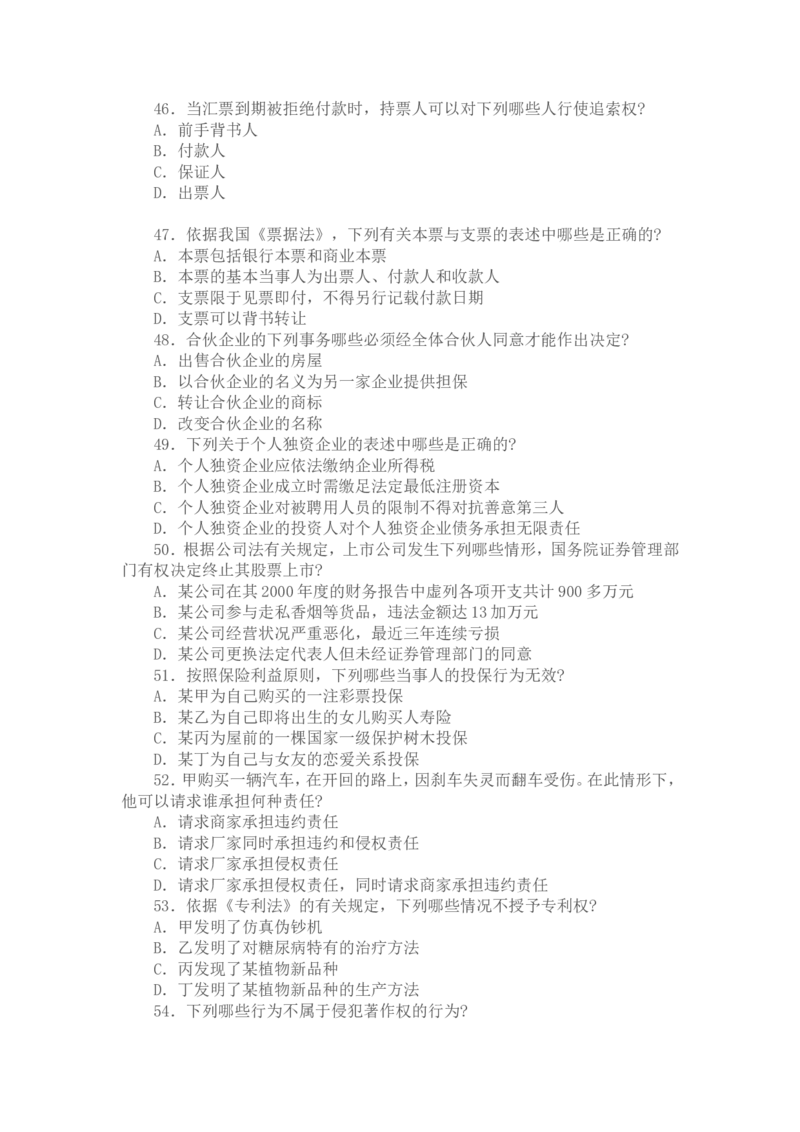 46.当汇票到期被拒绝付款时，持票人可以对下列哪些人行使追索权?
A.前手背书人
B.付款人
C.保证人
D.出票人

47.依据我国《票据法》，下列有关本票与支票的表述中哪些是正确的?
A.本票包括银行本票和商业本票
B.本票的基本当事人为出票人、付款人和收款人
C.支票限于见票即付，不得另行记载付款日期
D.支票可以背书转让
48.合伙企业的下列事务哪些必须经全体合伙人同意才能作出决定?
A.出售合伙企业的房屋
B.以合伙企业的名义为另一家企业提供担保
C.转让合伙企业的商标
D.改变合伙企业的名称
49.下列关于个人独资企业的表述中哪些是正确的?
A.个人独资企业应依法缴纳企业所得税
B.个人独资企业成立时需缴足法定最低注册资本
C.个人独资企业对被聘用人员的限制不得对抗善意第三人
D.个人独资企业的投资人对个人独资企业债务承担无限责任
50.根据公司法有关规定，上市公司发生下列哪些情形，国务院证券管理部门有权决定终止其股票上市?
A.某公司在其2000年度的财务报告中虚列各项开支共计900多万元
B.某公司参与走私香烟等货品，违法金额达13加万元
C.某公司经营状况严重恶化，最近三年连续亏损
D.某公司更换法定代表人但未经证券管理部门的同意
51.按照保险利益原则，下列哪些当事人的投保行为无效?
A.某甲为自己购买的一注彩票投保
B.某乙为自己即将出生的女儿购买人寿险
C.某丙为屋前的一棵国家一级保护树木投保
D.某丁为自己与女友的恋爱关系投保
52.甲购买一辆汽车，在开回的路上，因刹车失灵而翻车受伤。在此情形下，他可以请求谁承担何种责任?
A.请求商家承担违约责任
B.请求厂家同时承担违约和侵权责任
C.请求厂家承担侵权责任
D.请求厂家承担侵权责任，同时请求商家承担违约责任
53.依据《专利法》的有关规定，下列哪些情况不授予专利权?
A.甲发明了仿真伪钞机
B.乙发明了对糖尿病特有的治疗方法
C.丙发现了某植物新品种
D.丁发明了某植物新品种的生产方法
54.下列哪些行为不属于侵犯著作权的行为?